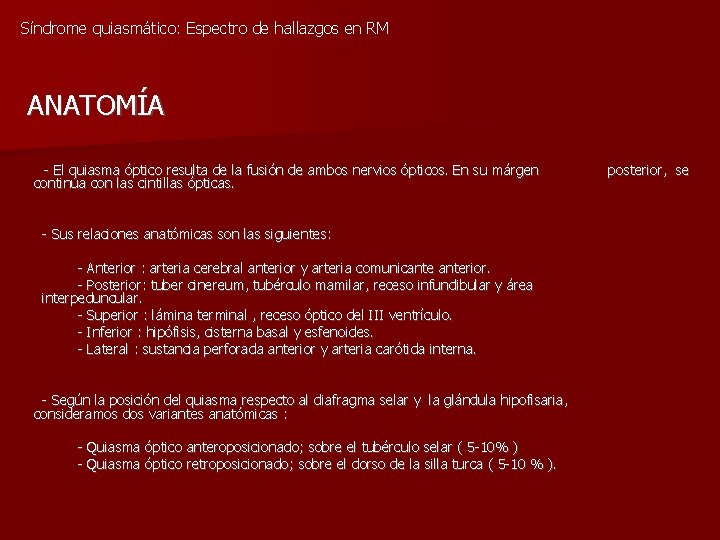 Síndrome quiasmático: Espectro de hallazgos en RM

ANATOMÍA

- El quiasma óptico resulta de la fusión de ambos nervios ópticos. En su márgen posterior, se continúa con las cintillas ópticas.

- Sus relaciones anatómicas son las siguientes:

- Anterior : arteria cerebral anterior y arteria comunicante anterior.
- Posterior: tuber cinereum, tubérculo mamilar, receso infundibular y área interpeduncular.
- Superior : lámina terminal , receso óptico del III ventrículo.
- Inferior : hipófisis, cisterna basal y esfenoides.
- Lateral : sustancia perforada anterior y arteria carótida interna.

- Según la posición del quiasma respecto al diafragma selar y la glándula hipofisaria, consideramos dos variantes anatómicas :

- Quiasma óptico anteroposicionado; sobre el tubérculo selar ( 5-10% )
- Quiasma óptico retroposicionado; sobre el dorso de la silla turca ( 5-10 % ).